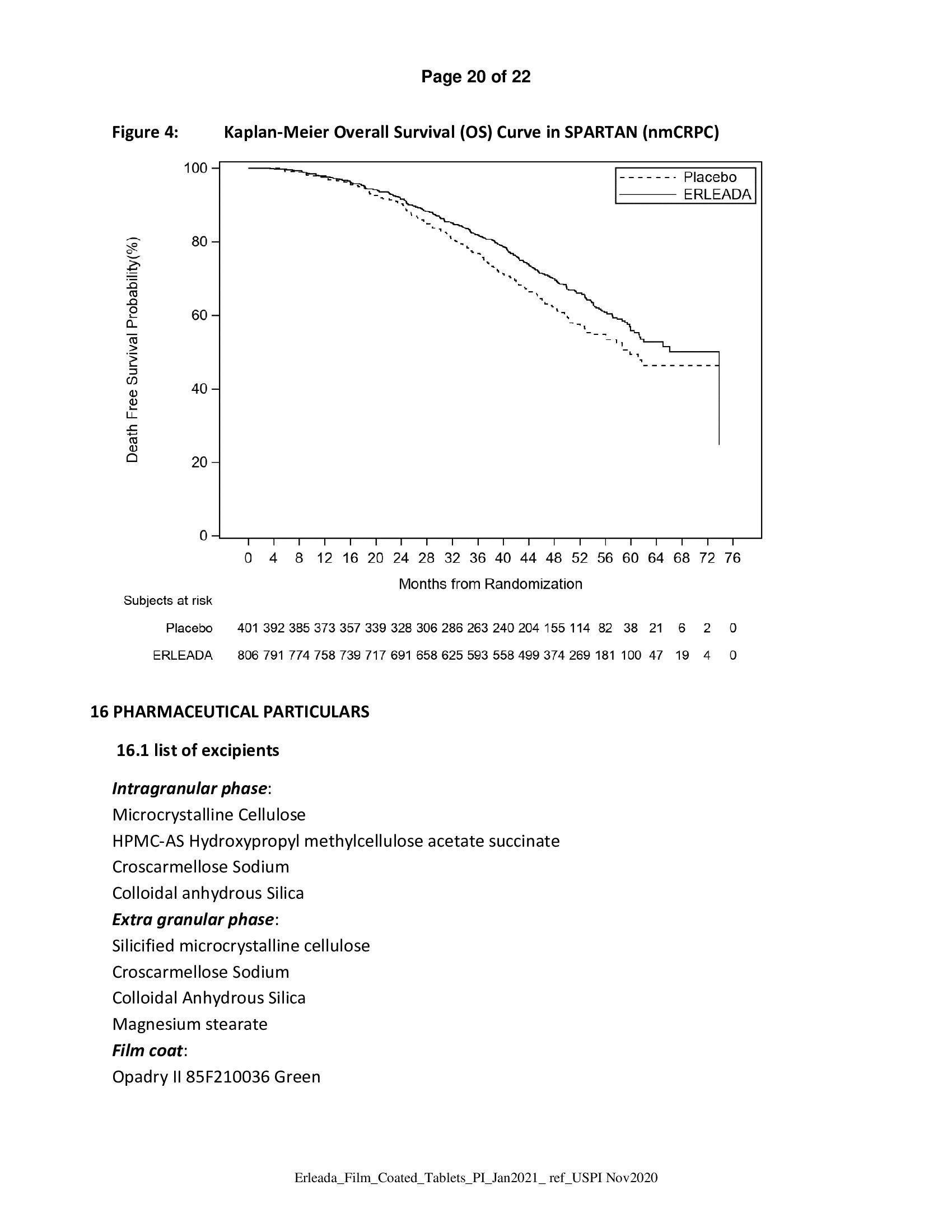 Page 20 of 22

Figure 4: Kaplan-Meier Overall Survival (OS) Curve in SPARTAN (nmCRPC)

Placebo
ERLEADA

Death Free Survival Probability(%)

100
80
60
40
20
0

0 4 8 12 16 20 24 28 32 36 40 44 48 52 56 60 64 68 72 76

Months from Randomization

Subjects at risk

Placebo 401 392 385 373 357 339 328 306 286 263 240 204 155 114 82 38 21 6 2 0

ERLEADA 806 791 774 758 739 717 691 658 625 593 558 499 374 269 181 100 47 19 4 0

16 PHARMACEUTICAL PARTICULARS

16.1 list of excipients

Intragranular phase:
Microcrystalline Cellulose
HPMC-AS Hydroxypropyl methylcellulose acetate succinate
Croscarmellose Sodium
Colloidal anhydrous Silica
Extra granular phase:
Silicified microcrystalline cellulose
Croscarmellose Sodium
Colloidal Anhydrous Silica
Magnesium stearate
Film coat:
Opadry II 85F210036 Green

Erleada_Film_Coated_Tablets_PI_Jan2021_ ref_USPI Nov2020